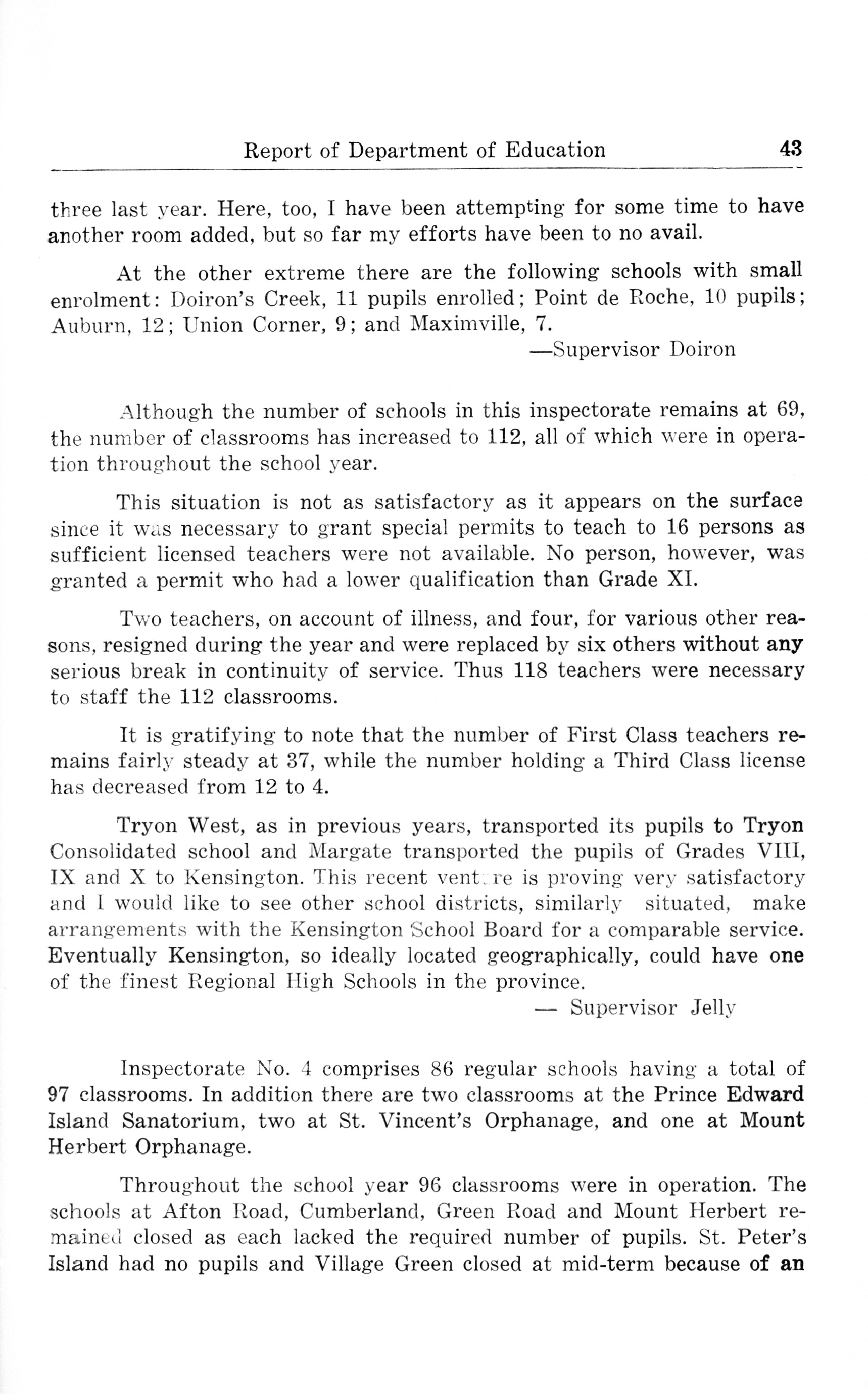 Report of Department of Education 43

three last year. Here, too, I have been attempting for some time to have another room added, but so far my efforts have been to no avail.

At the other extreme there are the following schools with small enrolment: Doiron's Creek, 11 pupils enrolled; Point de Roche, 10 pupils; Auburn, 12; Union Corner, 9; and Maximville, 7.

—Supervisor Doiron

Although the number of schools in this inspectorate remains at 69, the number of classrooms has increased to 112, all of which were in operation throughout the school year.

This situation is not as satisfactory as it appears on the surface since it was necessary to grant special permits to teach to 16 persons as sufficient licensed teachers were not available. No person, however, was granted a permit who had a lower qualification than Grade XI.

Two teachers, on account of illness, and four, for various other reasons, resigned during the year and were replaced by six others without any serious break in continuity of service. Thus 118 teachers were necessary to staff the 112 classrooms.

It is gratifying to note that the number of First Class teachers remains fairly steady at 37, while the number holding a Third Class license has decreased from 12 to 4.

Tryon West, as in previous years, transported its pupils to Tryon Consolidated school and Margate transported the pupils of Grades VIII, IX and X to Kensington. This recent venture is proving very satisfactory and I would like to see other school districts, similarly situated, make arrangements with the Kensington School Board for a comparable service. Eventually Kensington, so ideally located geographically, could have one of the finest Regional High Schools in the province.

— Supervisor Jelly

Inspectorate No. 4 comprises 86 regular schools having a total of 97 classrooms. In addition there are two classrooms at the Prince Edward Island Sanatorium, two at St. Vincent's Orphanage, and one at Mount Herbert Orphanage.

Throughout the school year 96 classrooms were in operation. The schools at Afton Road, Cumberland, Green Road and Mount Herbert remained closed as each lacked the required number of pupils. St. Peter's Island had no pupils and Village Green closed at mid-term because of an